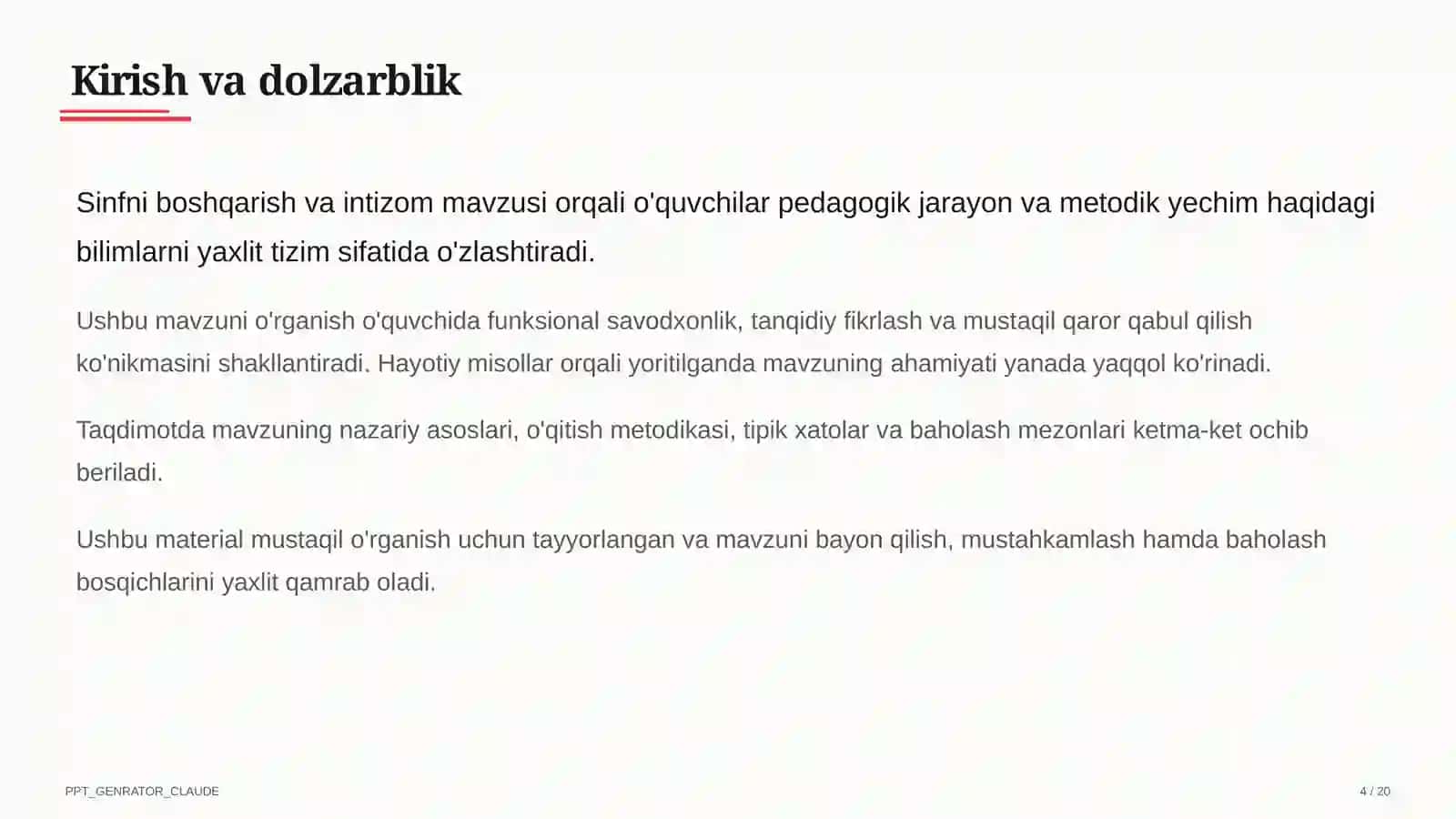 Kirish va dolzarblik

Sinfni boshqarish va intizom mavzusi orqali o'quvchilar pedagogik jarayon va metodik yechim haqidagi bilimlarni yaxlit tizim sifatida o'zlashtiradi.

Ushbu mavzuni o'rganish o'quvchida funksional savodxonlik, tanqidiy fikrlash va mustaqil qaror qabul qilish ko'nikmasini shakllantiradi. Hayotiy misollar orqali yoritilganda mavzuning ahamiyati yanada yaqqol ko'rinadi.

Taqdimotda mavzuning nazariy asoslari, o'qitish metodikasi, tipik xatolar va baholash mezonlari ketma-ket ochib beriladi.

Ushbu material mustaqil o'rganish uchun tayyorlangan va mavzuni bayon qilish, mustahkamlash hamda baholash bosqichlarini yaxlit qamrab oladi.

PPT_GENRATOR_CLAUDE

4 / 20